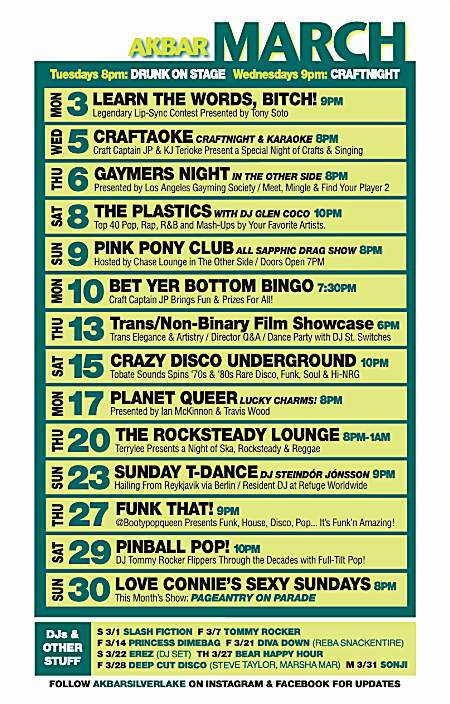 AKBAR MARCH

Tuesdays 8pm: DRUNK ON STAGE Wednesdays 9pm: CRAFTNIGHT

MON 3 LEARN THE WORDS, BITCH! 9PM
Legendary Lip-Sync Contest Presented by Tony Soto

WED 5 CRAFTAOKE CRAFTNIGHT & KARAOKE 8PM
Craft Captain JP & KJ Terioke Present a Special Night of Crafts & Singing

THU 6 GAYMERS NIGHT IN THE OTHER SIDE 8PM
Presented by Los Angeles Gayming Society / Meet, Mingle & Find Your Player 2

SAT 8 THE PLASTICS WITH DJ GLEN COCO 10PM
Top 40 Pop, Rap, R&B and Mash-Ups by Your Favorite Artists.

SUN 9 PINK PONY CLUB ALL SAPPHIC DRAG SHOW 8PM
Hosted by Chase Lounge in The Other Side / Doors Open 7PM

MON 10 BET YER BOTTOM BINGO 7:30PM
Craft Captain JP Brings Fun & Prizes For All!

THU 13 Trans/Non-Binary Film Showcase 6PM
Trans Elegance & Artistry / Director Q&A / Dance Party with DJ St. Switches

SAT 15 CRAZY DISCO UNDERGROUND 10PM
Tobate Sounds Spins '70s & '80s Rare Disco, Funk, Soul & Hi-NRG

MON 17 PLANET QUEER LUCKY CHARMS! 8PM
Presented by Ian McKinnon & Travis Wood

THU 20 THE ROCKSTEADY LOUNGE 8PM-1AM
Terrylee Presents a Night of Ska, Rocksteady & Reggae

SUN 23 SUNDAY T-DANCE DJ STEINDÓR JÓNSSON 9PM
Hailing From Reykjavik via Berlin / Resident DJ at Refuge Worldwide

THU 27 FUNK THAT! 9PM
@Bootypopqueen Presents Funk, House, Disco, Pop... It's Funk'n Amazing!

SAT 29 PINBALL POP! 10PM
DJ Tommy Rocker Flippers Through the Decades with Full-Tilt Pop!

SUN 30 LOVE CONNIE'S SEXY SUNDAYS 8PM
This Month's Show: PAGEANTRY ON PARADE

DJs & OTHER STUFF
S 3/1 SLASH FICTION F 3/7 TOMMY ROCKER
F 3/14 PRINCESS DIMEBAG F 3/21 DIVA DOWN (REBA SNACKENTIRE)
S 3/22 EREZ (DJ SET) TH 3/27 BEAR HAPPY HOUR
F 3/28 DEEP CUT DISCO (STEVE TAYLOR, MARSHA MAR) M 3/31 SONJI

FOLLOW AKBARSILVERLAKE ON INSTAGRAM & FACEBOOK FOR UPDATES